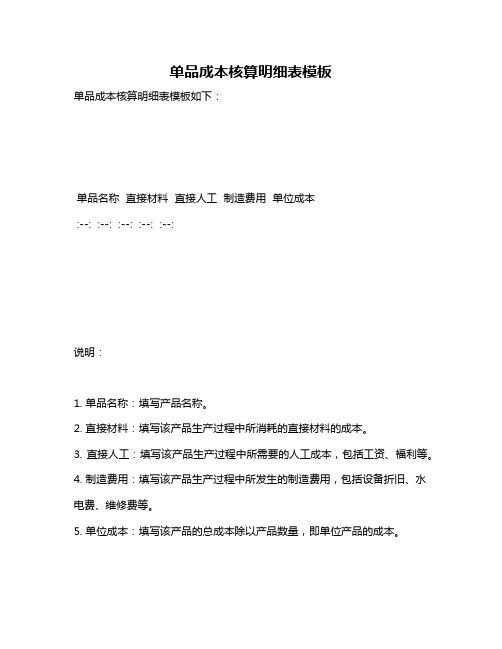 单品成本核算明细表模板

单品成本核算明细表模板如下：

单品名称 直接材料 直接人工 制造费用 单位成本

:--: :--: :--: :--: :--:

说明：

1. 单品名称：填写产品名称。

2. 直接材料：填写该产品生产过程中所消耗的直接材料的成本。

3. 直接人工：填写该产品生产过程中所需要的人工成本，包括工资、福利等。

4. 制造费用：填写该产品生产过程中所发生的制造费用，包括设备折旧、水电费、维修费等。

5. 单位成本：填写该产品的总成本除以产品数量，即单位产品的成本。